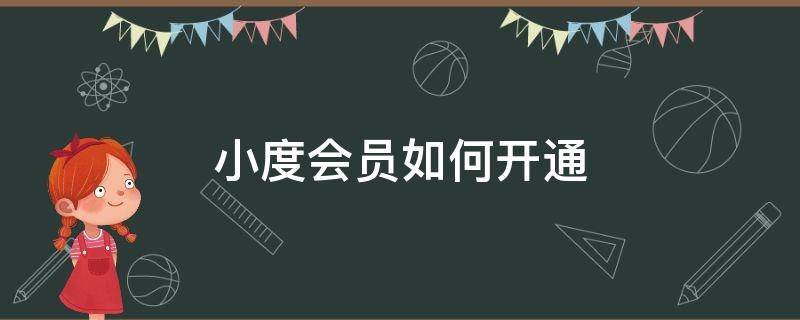 小度会员如何开通